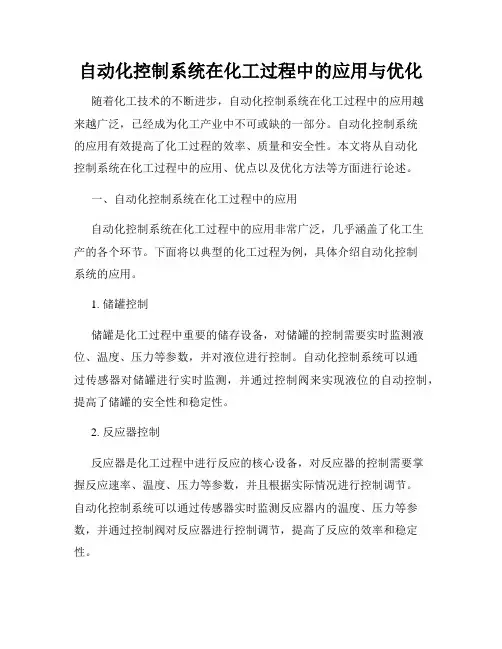 自动化控制系统在化工过程中的应用与优化

随着化工技术的不断进步，自动化控制系统在化工过程中的应用越来越广泛，已经成为化工产业中不可或缺的一部分。自动化控制系统的应用有效提高了化工过程的效率、质量和安全性。本文将从自动化控制系统在化工过程中的应用、优点以及优化方法等方面进行论述。

一、自动化控制系统在化工过程中的应用

自动化控制系统在化工过程中的应用非常广泛，几乎涵盖了化工生产的各个环节。下面将以典型的化工过程为例，具体介绍自动化控制系统的应用。

1. 储罐控制

储罐是化工过程中重要的储存设备，对储罐的控制需要实时监测液位、温度、压力等参数，并对液位进行控制。自动化控制系统可以通过传感器对储罐进行实时监测，并通过控制阀来实现液位的自动控制，提高了储罐的安全性和稳定性。

2. 反应器控制

反应器是化工过程中进行反应的核心设备，对反应器的控制需要掌握反应速率、温度、压力等参数，并且根据实际情况进行控制调节。自动化控制系统可以通过传感器实时监测反应器内的温度、压力等参数，并通过控制阀对反应器进行控制调节，提高了反应的效率和稳定性。